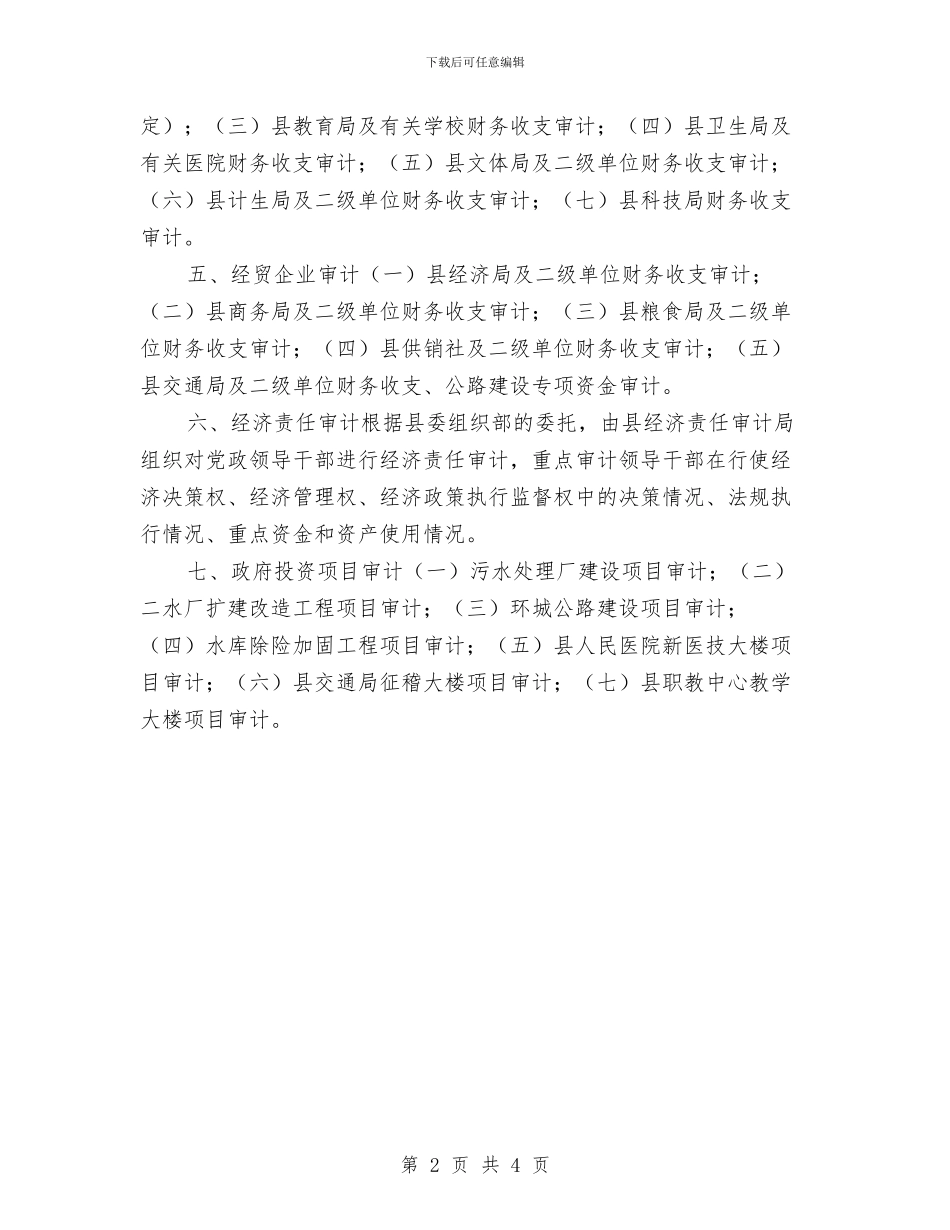 下载后可任意编辑

定）；（三）县教育局及有关学校财务收支审计；（四）县卫生局及有关医院财务收支审计；（五）县文体局及二级单位财务收支审计；（六）县计生局及二级单位财务收支审计；（七）县科技局财务收支审计。

五、经贸企业审计（一）县经济局及二级单位财务收支审计；（二）县商务局及二级单位财务收支审计；（三）县粮食局及二级单位财务收支审计；（四）县供销社及二级单位财务收支审计；（五）县交通局及二级单位财务收支、公路建设专项资金审计。

六、经济责任审计根据县委组织部的委托，由县经济责任审计局组织对党政领导干部进行经济责任审计，重点审计领导干部在行使经济决策权、经济管理权、经济政策执行监督权中的决策情况、法规执行情况、重点资金和资产使用情况。

七、政府投资项目审计（一）污水处理厂建设项目审计；（二）二水厂扩建改造工程项目审计；（三）环城公路建设项目审计；（四）水库除险加固工程项目审计；（五）县人民医院新医技大楼项目审计；（六）县交通局征稽大楼项目审计；（七）县职教中心教学大楼项目审计。

第 2 页 共 4 页